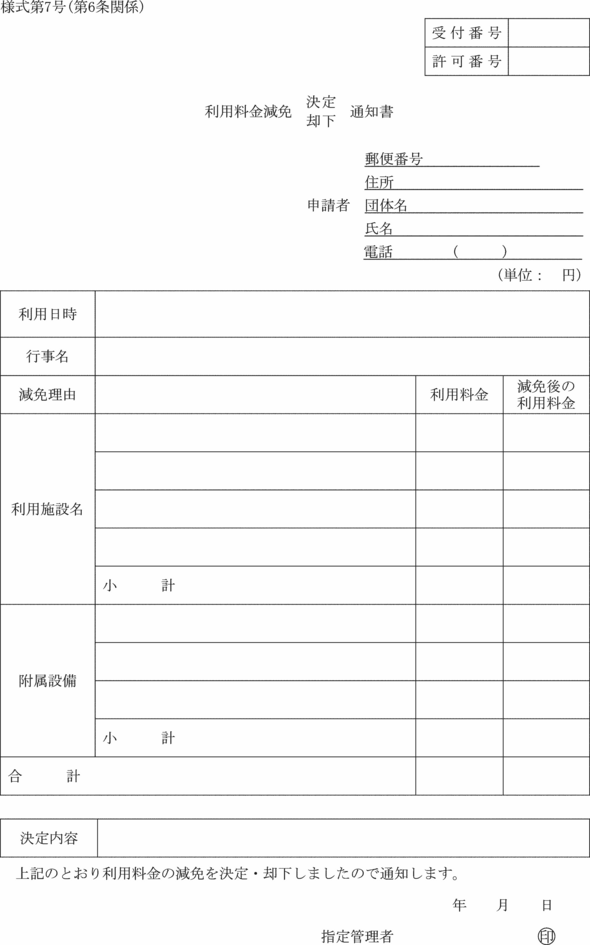 様式第7号（第6条関係）

| 受付番号 | |
|---|---|
| 許可番号 | |

利用料金減免 決定 却下 通知書

申請者
郵便番号
住所
団体名
氏名
電話　　　（　　　）

（単位：　円）

| 利用日時 | | | |
|---|---|---|---|
| 行事名 | | | |
| 減免理由 | | 利用料金 | 減免後の利用料金 |
| 利用施設名 | | | |
| | | | |
| | | | |
| | | | |
| | 小　　計 | | |
| 附属設備 | | | |
| | | | |
| | | | |
| | 小　　計 | | |
| 合　　計 | | | |

| 決定内容 | |
|---|---|

上記のとおり利用料金の減免を決定・却下しましたので通知します。

年　　月　　日

指定管理者　　　　　　印